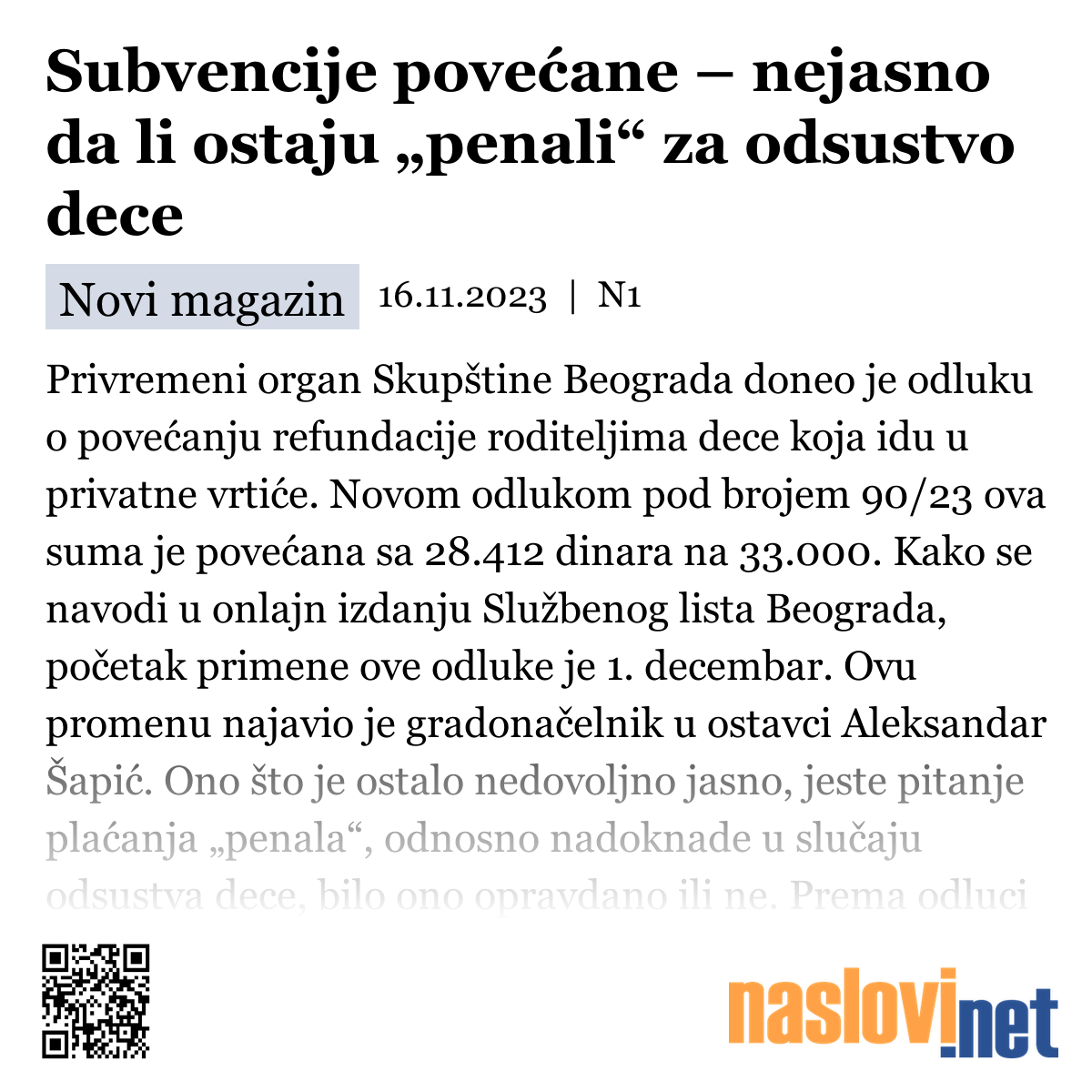 Subvencije povećane – nejasno da li ostaju „penali“ za odsustvo dece

Novi magazin 16.11.2023 | N1

Privremeni organ Skupštine Beograda doneo je odluku o povećanju refundacije roditeljima dece koja idu u privatne vrtiće. Novom odlukom pod brojem 90/23 ova suma je povećana sa 28.412 dinara na 33.000. Kako se navodi u onlajn izdanju Službenog lista Beograda, početak primene ove odluke je 1. decembar. Ovu promenu najavio je gradonačelnik u ostavci Aleksandar Šapić. Ono što je ostalo nedovoljno jasno, jeste pitanje plaćanja „penala“, odnosno nadoknade u slučaju odsustva dece, bilo ono opravdano ili ne. Prema odluci

naslovi.net